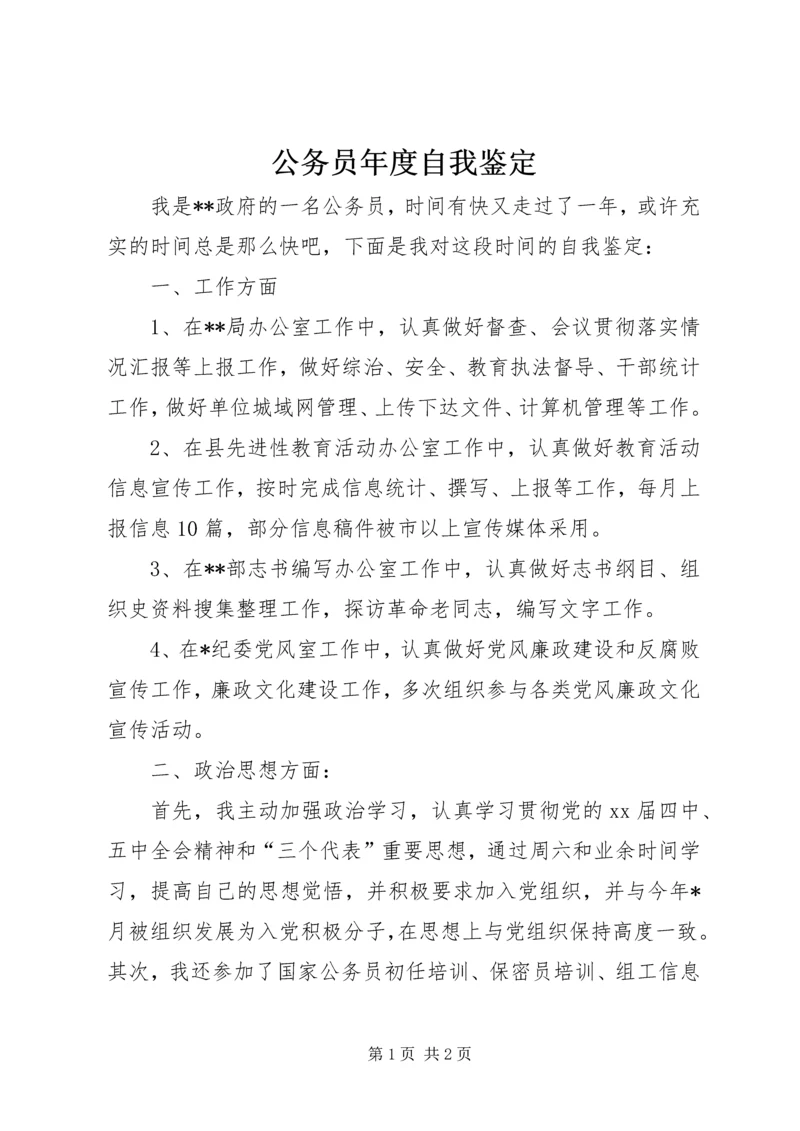 公务员年度自我鉴定

我是**政府的一名公务员，时间有快又走过了一年，或许充实的时间总是那么快吧，下面是我对这段时间的自我鉴定：

一、工作方面

1、在**局办公室工作中，认真做好督查、会议贯彻落实情况汇报等上报工作，做好综治、安全、教育执法督导、干部统计工作，做好单位城域网管理、上传下达文件、计算机管理等工作。

2、在县先进性教育活动办公室工作中，认真做好教育活动信息宣传工作，按时完成信息统计、撰写、上报等工作，每月上报信息10篇，部分信息稿件被市以上宣传媒体采用。

3、在**部志书编写办公室工作中，认真做好志书纲目、组织史资料搜集整理工作，探访革命老同志，编写文字工作。

4、在*纪委党风室工作中，认真做好党风廉政建设和反腐败宣传工作，廉政文化建设工作，多次组织参与各类党风廉政文化宣传活动。

二、政治思想方面：

首先，我主动加强政治学习，认真学习贯彻党的xx届四中、五中全会精神和“三个代表”重要思想，通过周六和业余时间学习，提高自己的思想觉悟，并积极要求加入党组织，并与今年*月被组织发展为入党积极分子，在思想上与党组织保持高度一致。其次，我还参加了国家公务员初任培训、保密员培训、组工信息

第1页 共2页